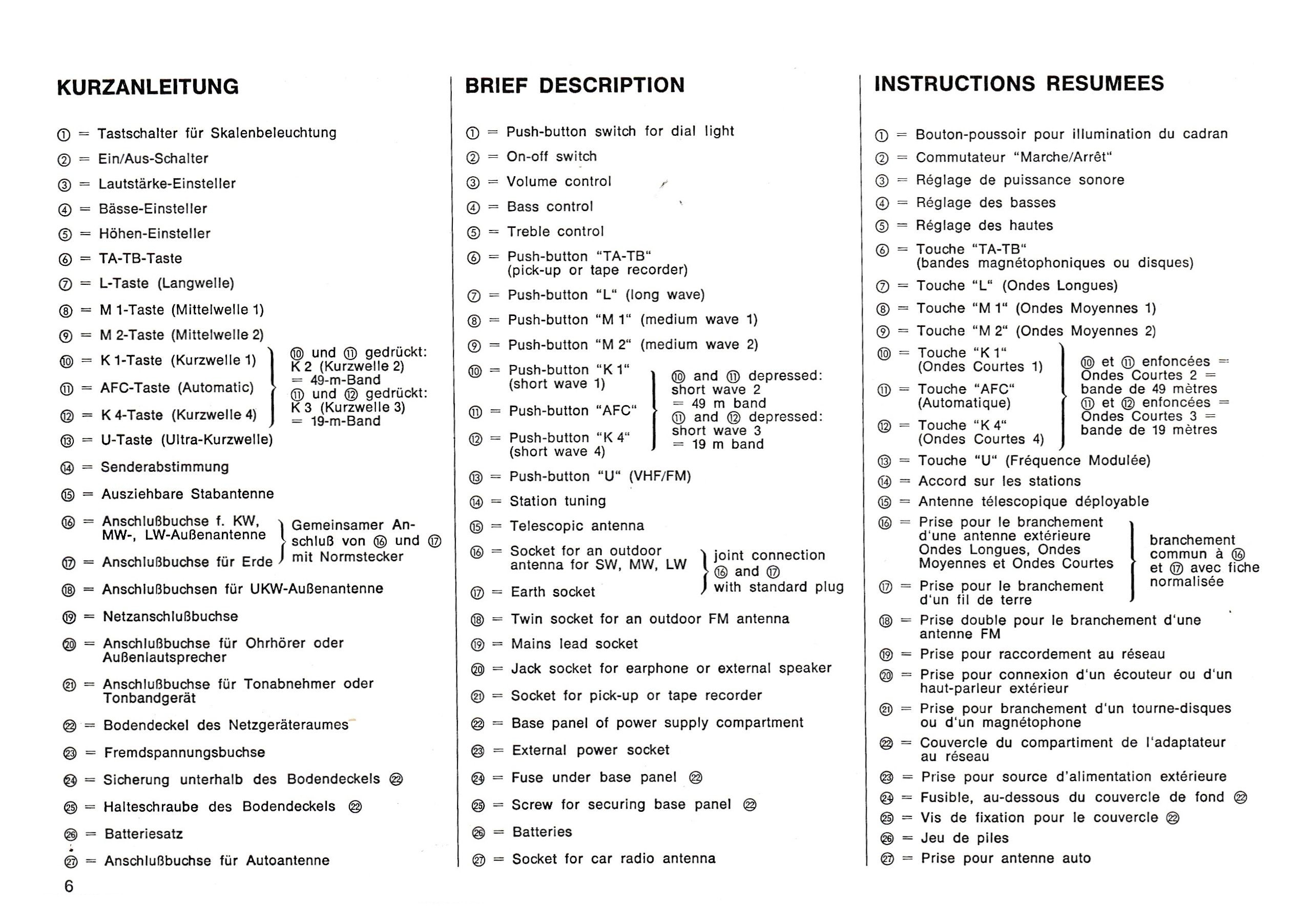 KURZANLEITUNG

① = Tastschalter für Skalenbeleuchtung

② = Ein/Aus-Schalter

③ = Lautstärke-Einsteller

④ = Bässe-Einsteller

⑤ = Höhen-Einsteller

⑥ = TA-TB-Taste

⑦ = L-Taste (Langwelle)

⑧ = M 1-Taste (Mittelwelle 1)

⑨ = M 2-Taste (Mittelwelle 2)

⑩ = K 1-Taste (Kurzwelle 1)

⑪ = AFC-Taste (Automatic)

⑫ = K 4-Taste (Kurzwelle 4)

⑩ und ⑪ gedrückt: K 2 (Kurzwelle 2) = 49-m-Band
⑪ und ⑫ gedrückt: K 3 (Kurzwelle 3) = 19-m-Band

⑬ = U-Taste (Ultra-Kurzwelle)

⑭ = Senderabstimmung

⑮ = Ausziehbare Stabantenne

⑯ = Anschlußbuchse f. KW, MW-, LW-Außenantenne

⑰ = Anschlußbuchse für Erde

Gemeinsamer Anschluß von ⑯ und ⑰ mit Normstecker

⑱ = Anschlußbuchsen für UKW-Außenantenne

⑲ = Netzanschlußbuchse

⑳ = Anschlußbuchse für Ohrhörer oder Außenlautsprecher

㉑ = Anschlußbuchse für Tonabnehmer oder Tonbandgerät

㉒ = Bodendeckel des Netzgeräteraumes

㉓ = Fremdspannungsbuchse

㉔ = Sicherung unterhalb des Bodendeckels ㉒

㉕ = Halteschraube des Bodendeckels ㉒

㉖ = Batteriesatz

㉗ = Anschlußbuchse für Autoantenne

6

BRIEF DESCRIPTION

① = Push-button switch for dial light

② = On-off switch

③ = Volume control

④ = Bass control

⑤ = Treble control

⑥ = Push-button "TA-TB" (pick-up or tape recorder)

⑦ = Push-button "L" (long wave)

⑧ = Push-button "M 1" (medium wave 1)

⑨ = Push-button "M 2" (medium wave 2)

⑩ = Push-button "K 1" (short wave 1)

⑪ = Push-button "AFC"

⑫ = Push-button "K 4" (short wave 4)

⑩ and ⑪ depressed: short wave 2 = 49 m band
⑪ and ⑫ depressed: short wave 3 = 19 m band

⑬ = Push-button "U" (VHF/FM)

⑭ = Station tuning

⑮ = Telescopic antenna

⑯ = Socket for an outdoor antenna for SW, MW, LW

⑰ = Earth socket

joint connection ⑯ and ⑰ with standard plug

⑱ = Twin socket for an outdoor FM antenna

⑲ = Mains lead socket

⑳ = Jack socket for earphone or external speaker

㉑ = Socket for pick-up or tape recorder

㉒ = Base panel of power supply compartment

㉓ = External power socket

㉔ = Fuse under base panel ㉒

㉕ = Screw for securing base panel ㉒

㉖ = Batteries

㉗ = Socket for car radio antenna

INSTRUCTIONS RESUMEES

① = Bouton-poussoir pour illumination du cadran

② = Commutateur "Marche/Arrêt"

③ = Réglage de puissance sonore

④ = Réglage des basses

⑤ = Réglage des hautes

⑥ = Touche "TA-TB" (bandes magnétophoniques ou disques)

⑦ = Touche "L" (Ondes Longues)

⑧ = Touche "M 1" (Ondes Moyennes 1)

⑨ = Touche "M 2" (Ondes Moyennes 2)

⑩ = Touche "K 1" (Ondes Courtes 1)

⑪ = Touche "AFC" (Automatique)

⑫ = Touche "K 4" (Ondes Courtes 4)

⑩ et ⑪ enfoncées = Ondes Courtes 2 = bande de 49 mètres
⑪ et ⑫ enfoncées = Ondes Courtes 3 = bande de 19 mètres

⑬ = Touche "U" (Fréquence Modulée)

⑭ = Accord sur les stations

⑮ = Antenne télescopique déployable

⑯ = Prise pour le branchement d'une antenne extérieure Ondes Longues, Ondes Moyennes et Ondes Courtes

⑰ = Prise pour le branchement d'un fil de terre

branchement commun à ⑯ et ⑰ avec fiche normalisée

⑱ = Prise double pour le branchement d'une antenne FM

⑲ = Prise pour raccordement au réseau

⑳ = Prise pour connexion d'un écouteur ou d'un haut-parleur extérieur

㉑ = Prise pour branchement d'un tourne-disques ou d'un magnétophone

㉒ = Couvercle du compartiment de l'adaptateur au réseau

㉓ = Prise pour source d'alimentation extérieure

㉔ = Fusible, au-dessous du couvercle de fond ㉒

㉕ = Vis de fixation pour le couvercle ㉒

㉖ = Jeu de piles

㉗ = Prise pour antenne auto